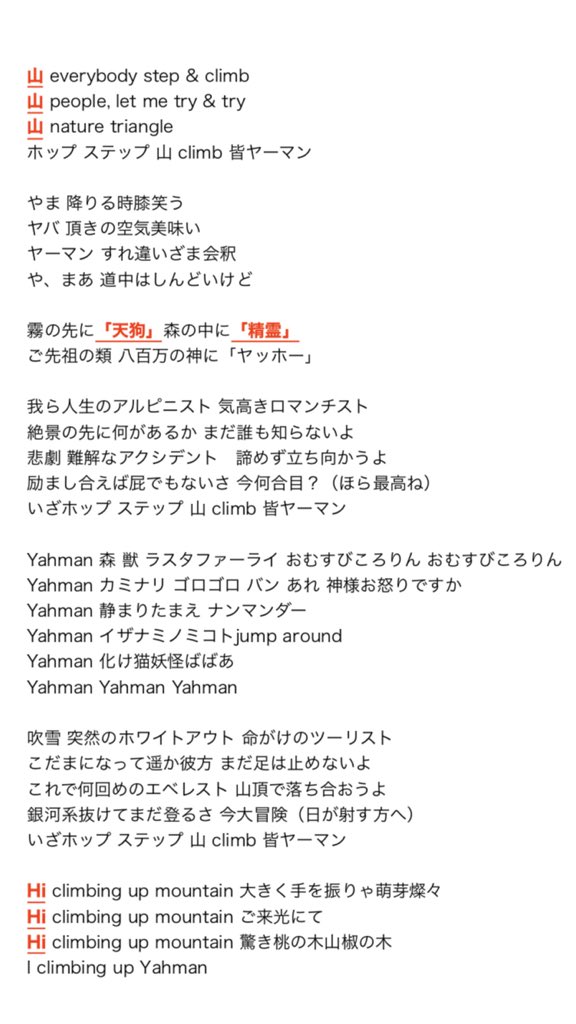 山 everybody step & climb
山 people, let me try & try
山 nature triangle
ホップ ステップ 山 climb 皆ヤーマン

やま 降りる時膝笑う
ヤバ 頂きの空気美味い
ヤーマン すれ違いざま会釈
や、まあ 道中はしんどいけど

霧の先に「天狗」森の中に「精霊」
ご先祖の類 八百万の神に「ヤッホー」

我ら人生のアルピニスト 気高きロマンチスト
絶景の先に何があるか まだ誰も知らないよ
悲劇 難解なアクシデント　諦めず立ち向かうよ
励まし合えば屁でもないさ 今何合目？（ほら最高ね）
いざホップ ステップ 山 climb 皆ヤーマン

Yahman 森 獣 ラスタファーライ おむすびころりん おむすびころりん
Yahman カミナリ ゴロゴロ バン あれ 神様お怒りですか
Yahman 静まりたまえ ナンマンダー
Yahman イザナミノミコトjump around
Yahman 化け猫妖怪ばばあ
Yahman Yahman Yahman

吹雪 突然のホワイトアウト 命がけのツーリスト
こだまになって遥か彼方 まだ足は止めないよ
これで何回めのエベレスト 山頂で落ち合おうよ
銀河系抜けてまだ登るさ 今大冒険（日が射す方へ）
いざホップ ステップ 山 climb 皆ヤーマン

Hi climbing up mountain 大きく手を振りゃ萌芽燦々
Hi climbing up mountain ご来光にて
Hi climbing up mountain 驚き桃の木山椒の木
I climbing up Yahman